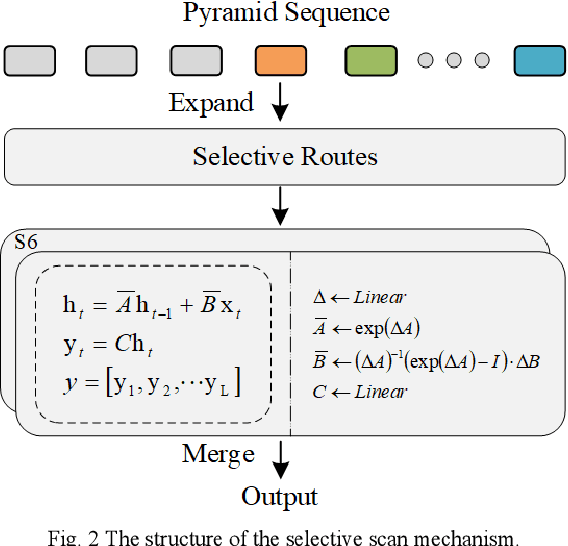 Pyramid Sequence

Expand

Selective Routes

S6

$h_t = \overline{A} h_{t-1} + \overline{B} x_t$
$y_t = C h_t$
$y = [y_1, y_2, \cdots y_L]$

$\Delta \leftarrow Linear$
$\overline{A} \leftarrow \exp(\Delta A)$
$\overline{B} \leftarrow (\Delta A)^{-1}(\exp(\Delta A) - I) \cdot \Delta B$
$C \leftarrow Linear$

Merge

Output

Fig. 2 The structure of the selective scan mechanism.